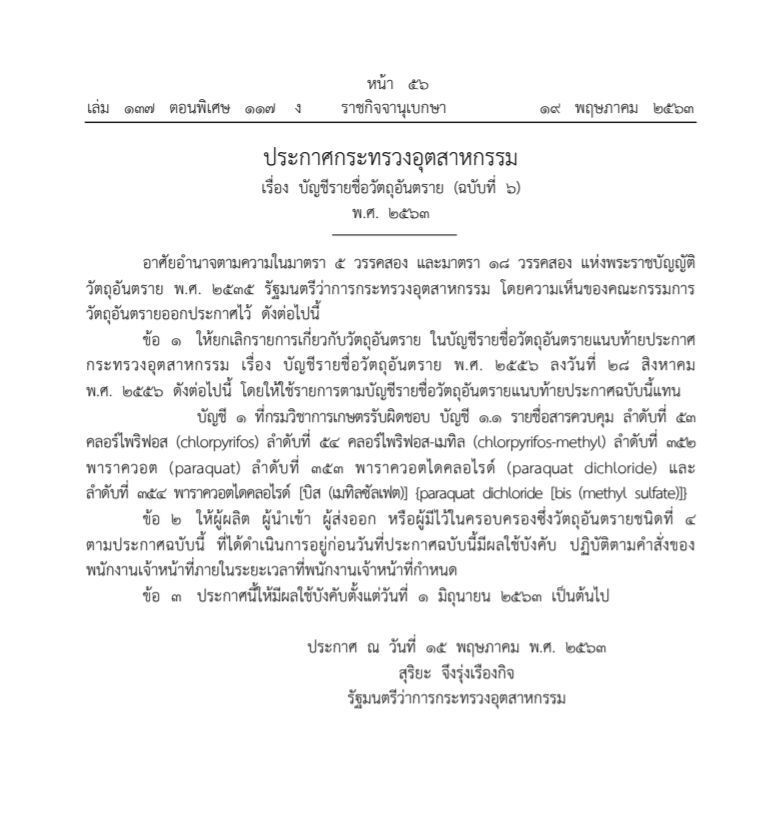 หน้า ๕๖
เล่ม ๑๓๗ ตอนพิเศษ ๑๑๗ ง ราชกิจจานุเบกษา ๑๙ พฤษภาคม ๒๕๖๓

ประกาศกระทรวงอุตสาหกรรม
เรื่อง บัญชีรายชื่อวัตถุอันตราย (ฉบับที่ ๖)
พ.ศ. ๒๕๖๓

อาศัยอำนาจตามความในมาตรา ๕ วรรคสอง และมาตรา ๑๘ วรรคสอง แห่งพระราชบัญญัติวัตถุอันตราย พ.ศ. ๒๕๓๕ รัฐมนตรีว่าการกระทรวงอุตสาหกรรม โดยความเห็นของคณะกรรมการวัตถุอันตรายออกประกาศไว้ ดังต่อไปนี้

ข้อ ๑ ให้ยกเลิกรายการเกี่ยวกับวัตถุอันตราย ในบัญชีรายชื่อวัตถุอันตรายแนบท้ายประกาศกระทรวงอุตสาหกรรม เรื่อง บัญชีรายชื่อวัตถุอันตราย พ.ศ. ๒๕๕๖ ลงวันที่ ๒๘ สิงหาคม พ.ศ. ๒๕๕๖ ดังต่อไปนี้ โดยให้ใช้รายการตามบัญชีรายชื่อวัตถุอันตรายแนบท้ายประกาศฉบับนี้แทน

บัญชี ๑ ที่กรมวิชาการเกษตรรับผิดชอบ บัญชี ๑.๑ รายชื่อสารควบคุม ลำดับที่ ๕๓ คลอร์ไพริฟอส (chlorpyrifos) ลำดับที่ ๕๔ คลอร์ไพริฟอส-เมทิล (chlorpyrifos-methyl) ลำดับที่ ๓๕๒ พาราควอต (paraquat) ลำดับที่ ๓๕๓ พาราควอตไดคลอไรด์ (paraquat dichloride) และลำดับที่ ๓๕๔ พาราควอตไดคลอไรด์ [บิส (เมทิลซัลเฟต)] {paraquat dichloride [bis (methyl sulfate)]}

ข้อ ๒ ให้ผู้ผลิต ผู้นำเข้า ผู้ส่งออก หรือผู้มีไว้ในครอบครองซึ่งวัตถุอันตรายชนิดที่ ๔ ตามประกาศฉบับนี้ ที่ได้ดำเนินการอยู่ก่อนวันที่ประกาศฉบับนี้มีผลใช้บังคับ ปฏิบัติตามคำสั่งของพนักงานเจ้าหน้าที่ภายในระยะเวลาที่พนักงานเจ้าหน้าที่กำหนด

ข้อ ๓ ประกาศนี้ให้มีผลใช้บังคับตั้งแต่วันที่ ๑ มิถุนายน ๒๕๖๓ เป็นต้นไป

ประกาศ ณ วันที่ ๑๕ พฤษภาคม พ.ศ. ๒๕๖๓
สุริยะ จึงรุ่งเรืองกิจ
รัฐมนตรีว่าการกระทรวงอุตสาหกรรม